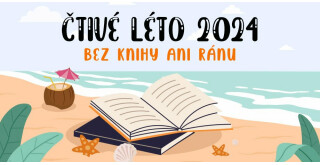 ČTIVÉ LÉTO 2024
BEZ KNIHY ANI RÁNU